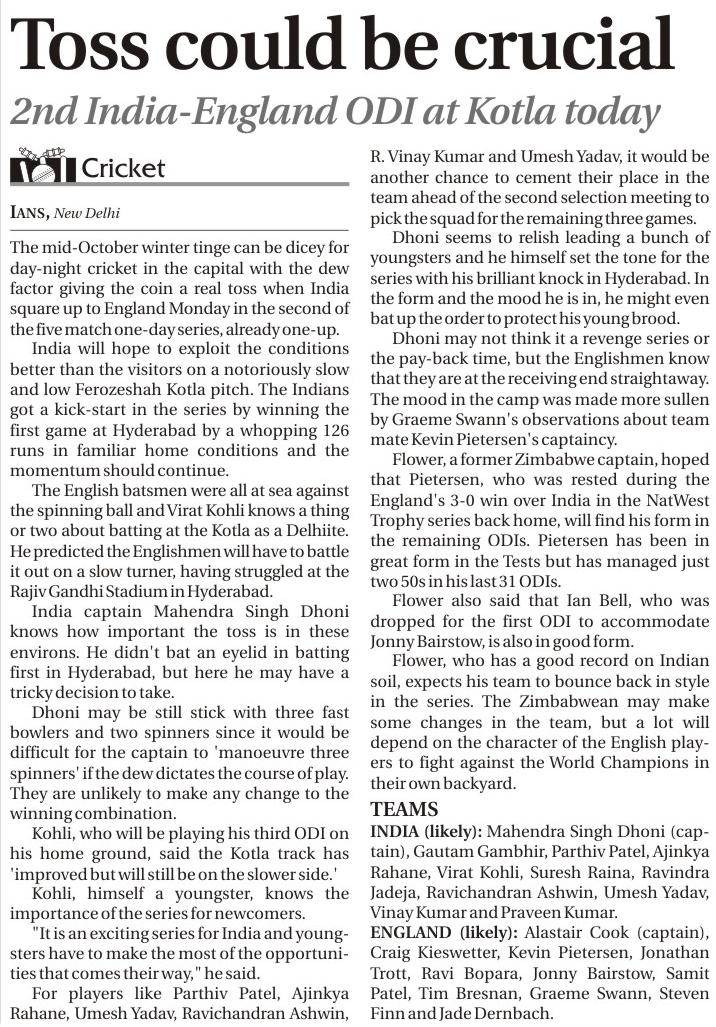 Toss could be crucial

2nd India-England ODI at Kotla today

Cricket

IANS, New Delhi

The mid-October winter tinge can be dicey for day-night cricket in the capital with the dew factor giving the coin a real toss when India square up to England Monday in the second of the five match one-day series, already one-up.

India will hope to exploit the conditions better than the visitors on a notoriously slow and low Ferozeshah Kotla pitch. The Indians got a kick-start in the series by winning the first game at Hyderabad by a whopping 126 runs in familiar home conditions and the momentum should continue.

The English batsmen were all at sea against the spinning ball and Virat Kohli knows a thing or two about batting at the Kotla as a Delhiite. He predicted the Englishmen will have to battle it out on a slow turner, having struggled at the Rajiv Gandhi Stadium in Hyderabad.

India captain Mahendra Singh Dhoni knows how important the toss is in these environs. He didn't bat an eyelid in batting first in Hyderabad, but here he may have a tricky decision to take.

Dhoni may be still stick with three fast bowlers and two spinners since it would be difficult for the captain to 'manoeuvre three spinners' if the dew dictates the course of play. They are unlikely to make any change to the winning combination.

Kohli, who will be playing his third ODI on his home ground, said the Kotla track has 'improved but will still be on the slower side.'

Kohli, himself a youngster, knows the importance of the series for newcomers.

"It is an exciting series for India and youngsters have to make the most of the opportunities that comes their way," he said.

For players like Parthiv Patel, Ajinkya Rahane, Umesh Yadav, Ravichandran Ashwin, R. Vinay Kumar and Umesh Yadav, it would be another chance to cement their place in the team ahead of the second selection meeting to pick the squad for the remaining three games.

Dhoni seems to relish leading a bunch of youngsters and he himself set the tone for the series with his brilliant knock in Hyderabad. In the form and the mood he is in, he might even bat up the order to protect his young brood.

Dhoni may not think it a revenge series or the pay-back time, but the Englishmen know that they are at the receiving end straightaway. The mood in the camp was made more sullen by Graeme Swann's observations about team mate Kevin Pietersen's captaincy.

Flower, a former Zimbabwe captain, hoped that Pietersen, who was rested during the England's 3-0 win over India in the NatWest Trophy series back home, will find his form in the remaining ODIs. Pietersen has been in great form in the Tests but has managed just two 50s in his last 31 ODIs.

Flower also said that Ian Bell, who was dropped for the first ODI to accommodate Jonny Bairstow, is also in good form.

Flower, who has a good record on Indian soil, expects his team to bounce back in style in the series. The Zimbabwean may make some changes in the team, but a lot will depend on the character of the English players to fight against the World Champions in their own backyard.

TEAMS

INDIA (likely): Mahendra Singh Dhoni (captain), Gautam Gambhir, Parthiv Patel, Ajinkya Rahane, Virat Kohli, Suresh Raina, Ravindra Jadeja, Ravichandran Ashwin, Umesh Yadav, Vinay Kumar and Praveen Kumar.

ENGLAND (likely): Alastair Cook (captain), Craig Kieswetter, Kevin Pietersen, Jonathan Trott, Ravi Bopara, Jonny Bairstow, Samit Patel, Tim Bresnan, Graeme Swann, Steven Finn and Jade Dernbach.